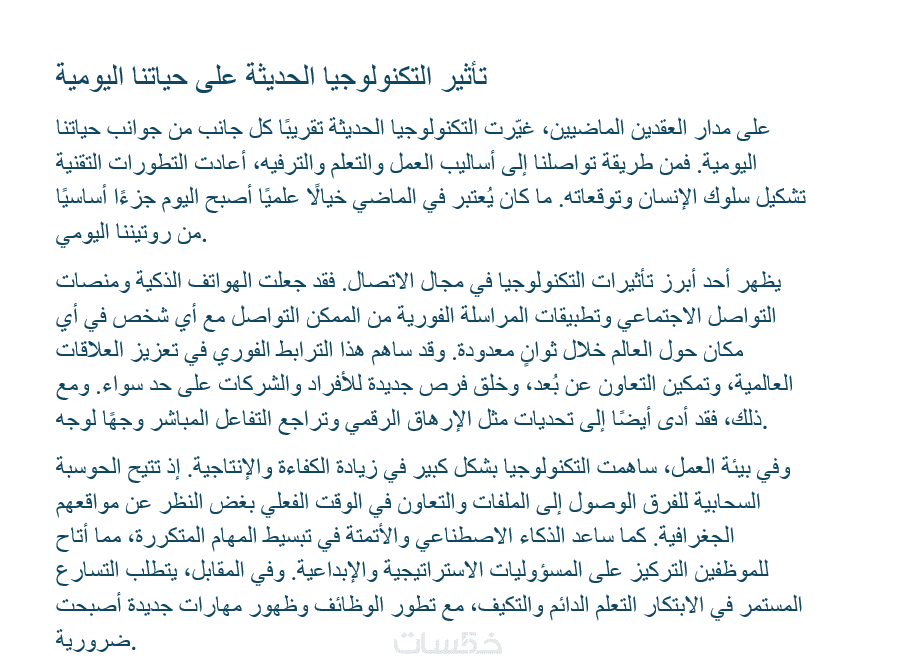 تأثير التكنولوجيا الحديثة على حياتنا اليومية

على مدار العقدين الماضيين، غيّرت التكنولوجيا الحديثة تقريبًا كل جانب من جوانب حياتنا اليومية. فمن طريقة تواصلنا إلى أساليب العمل والتعلم والترفيه، أعادت التطورات التقنية تشكيل سلوك الإنسان وتوقعاته. ما كان يُعتبر في الماضي خيالًا علميًا أصبح اليوم جزءًا أساسيًا من روتيننا اليومي.

يظهر أحد أبرز تأثيرات التكنولوجيا في مجال الاتصال. فقد جعلت الهواتف الذكية ومنصات التواصل الاجتماعي وتطبيقات المراسلة الفورية من الممكن التواصل مع أي شخص في أي مكان حول العالم خلال ثوانٍ معدودة. وقد ساهم هذا الترابط الفوري في تعزيز العلاقات العالمية، وتمكين التعاون عن بُعد، وخلق فرص جديدة للأفراد والشركات على حد سواء. ومع ذلك، فقد أدى أيضًا إلى تحديات مثل الإرهاق الرقمي وتراجع التفاعل المباشر وجهًا لوجه.

وفي بيئة العمل، ساهمت التكنولوجيا بشكل كبير في زيادة الكفاءة والإنتاجية. إذ تتيح الحوسبة السحابية للفرق الوصول إلى الملفات والتعاون في الوقت الفعلي بغض النظر عن مواقعهم الجغرافية. كما ساعد الذكاء الاصطناعي والأتمتة في تبسيط المهام المتكررة، مما أتاح للموظفين التركيز على المسؤوليات الاستراتيجية والإبداعية. وفي المقابل، يتطلب التسارع المستمر في الابتكار التعلم الدائم والتكيف، مع تطور الوظائف وظهور مهارات جديدة أصبحت ضرورية.

خمسات